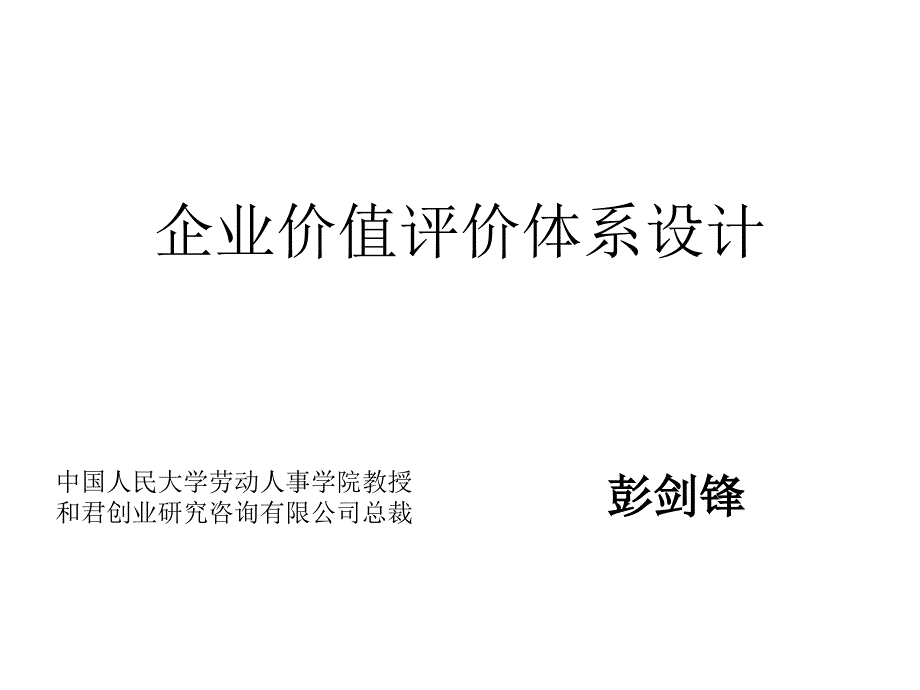 企业价值评价体系设计

中国人民大学劳动人事学院教授
和君创业研究咨询有限公司总裁

彭剑锋